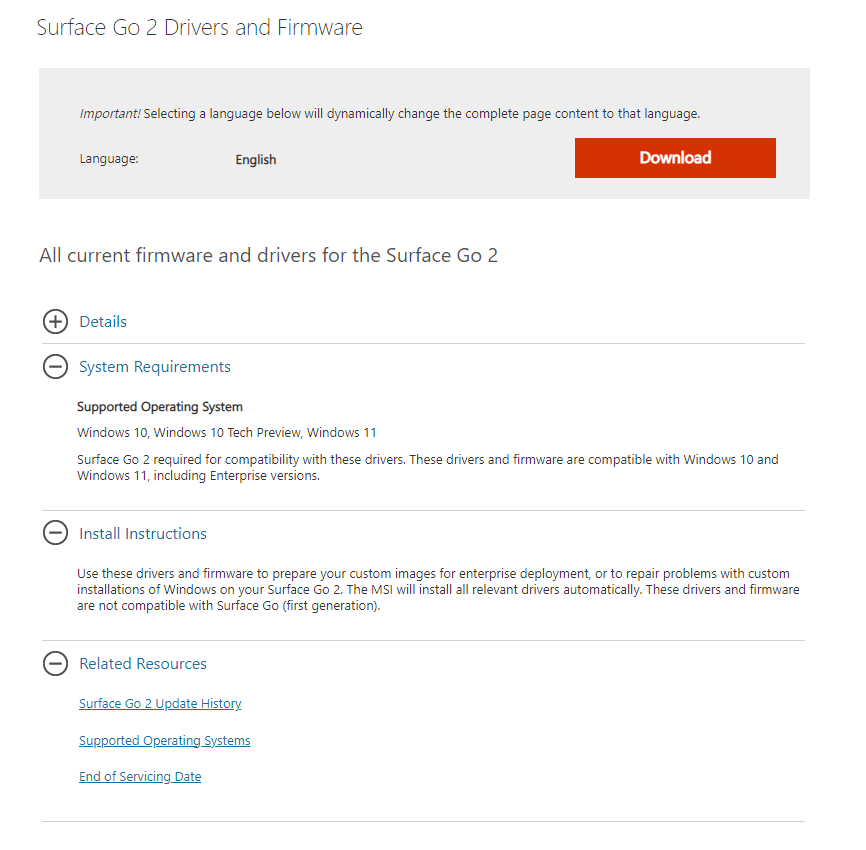 Surface Go 2 Drivers and Firmware

Important! Selecting a language below will dynamically change the complete page content to that language.

Language: English

Download

All current firmware and drivers for the Surface Go 2

Details

System Requirements

Supported Operating System

Windows 10, Windows 10 Tech Preview, Windows 11

Surface Go 2 required for compatibility with these drivers. These drivers and firmware are compatible with Windows 10 and Windows 11, including Enterprise versions.

Install Instructions

Use these drivers and firmware to prepare your custom images for enterprise deployment, or to repair problems with custom installations of Windows on your Surface Go 2. The MSI will install all relevant drivers automatically. These drivers and firmware are not compatible with Surface Go (first generation).

Related Resources

Surface Go 2 Update History

Supported Operating Systems

End of Servicing Date